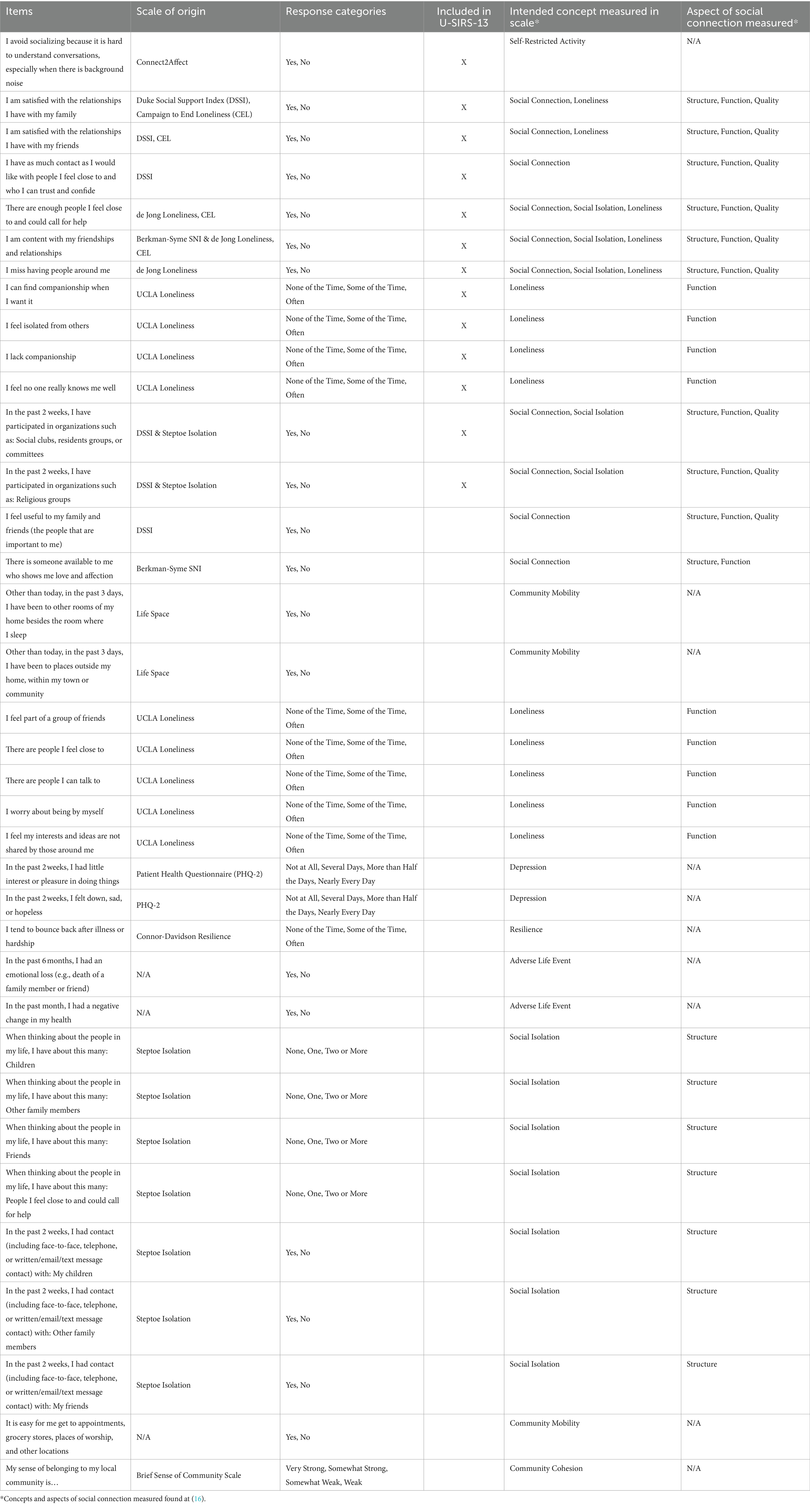 | Items | Scale of origin | Response categories | Included in U-SIRS-13 | Intended concept measured in scale* | Aspect of social connection measured* |
|---|---|---|---|---|---|
| I avoid socializing because it is hard to understand conversations, especially when there is background noise | Connect2Affect | Yes, No | X | Self-Restricted Activity | N/A |
| I am satisfied with the relationships I have with my family | Duke Social Support Index (DSSI), Campaign to End Loneliness (CEL) | Yes, No | X | Social Connection, Loneliness | Structure, Function, Quality |
| I am satisfied with the relationships I have with my friends | DSSI, CEL | Yes, No | X | Social Connection, Loneliness | Structure, Function, Quality |
| I have as much contact as I would like with people I feel close to and who I can trust and confide | DSSI | Yes, No | X | Social Connection | Structure, Function, Quality |
| There are enough people I feel close to and could call for help | de Jong Loneliness, CEL | Yes, No | X | Social Connection, Social Isolation, Loneliness | Structure, Function, Quality |
| I am content with my friendships and relationships | Berkman-Syme SNI & de Jong Loneliness, CEL | Yes, No | X | Social Connection, Social Isolation, Loneliness | Structure, Function, Quality |
| I miss having people around me | de Jong Loneliness | Yes, No | X | Social Connection, Social Isolation, Loneliness | Structure, Function, Quality |
| I can find companionship when I want it | UCLA Loneliness | None of the Time, Some of the Time, Often | X | Loneliness | Function |
| I feel isolated from others | UCLA Loneliness | None of the Time, Some of the Time, Often | X | Loneliness | Function |
| I lack companionship | UCLA Loneliness | None of the Time, Some of the Time, Often | X | Loneliness | Function |
| I feel no one really knows me well | UCLA Loneliness | None of the Time, Some of the Time, Often | X | Loneliness | Function |
| In the past 2 weeks, I have participated in organizations such as: Social clubs, residents groups, or committees | DSSI & Steptoe Isolation | Yes, No | X | Social Connection, Social Isolation | Structure, Function, Quality |
| In the past 2 weeks, I have participated in organizations such as: Religious groups | DSSI & Steptoe Isolation | Yes, No | X | Social Connection, Social Isolation | Structure, Function, Quality |
| I feel useful to my family and friends (the people that are important to me) | DSSI | Yes, No | | Social Connection | Structure, Function, Quality |
| There is someone available to me who shows me love and affection | Berkman-Syme SNI | Yes, No | | Social Connection | Structure, Function |
| Other than today, in the past 3 days, I have been to other rooms of my home besides the room where I sleep | Life Space | Yes, No | | Community Mobility | N/A |
| Other than today, in the past 3 days, I have been to places outside my home, within my town or community | Life Space | Yes, No | | Community Mobility | N/A |
| I feel part of a group of friends | UCLA Loneliness | None of the Time, Some of the Time, Often | | Loneliness | Function |
| There are people I feel close to | UCLA Loneliness | None of the Time, Some of the Time, Often | | Loneliness | Function |
| There are people I can talk to | UCLA Loneliness | None of the Time, Some of the Time, Often | | Loneliness | Function |
| I worry about being by myself | UCLA Loneliness | None of the Time, Some of the Time, Often | | Loneliness | Function |
| I feel my interests and ideas are not shared by those around me | UCLA Loneliness | None of the Time, Some of the Time, Often | | Loneliness | Function |
| In the past 2 weeks, I had little interest or pleasure in doing things | Patient Health Questionnaire (PHQ-2) | Not at All, Several Days, More than Half the Days, Nearly Every Day | | Depression | N/A |
| In the past 2 weeks, I felt down, sad, or hopeless | PHQ-2 | Not at All, Several Days, More than Half the Days, Nearly Every Day | | Depression | N/A |
| I tend to bounce back after illness or hardship | Connor-Davidson Resilience | None of the Time, Some of the Time, Often | | Resilience | N/A |
| In the past 6 months, I had an emotional loss (e.g., death of a family member or friend) | N/A | Yes, No | | Adverse Life Event | N/A |
| In the past month, I had a negative change in my health | N/A | Yes, No | | Adverse Life Event | N/A |
| When thinking about the people in my life, I have about this many: Children | Steptoe Isolation | None, One, Two or More | | Social Isolation | Structure |
| When thinking about the people in my life, I have about this many: Other family members | Steptoe Isolation | None, One, Two or More | | Social Isolation | Structure |
| When thinking about the people in my life, I have about this many: Friends | Steptoe Isolation | None, One, Two or More | | Social Isolation | Structure |
| When thinking about the people in my life, I have about this many: People I feel close to and could call for help | Steptoe Isolation | None, One, Two or More | | Social Isolation | Structure |
| In the past 2 weeks, I had contact (including face-to-face, telephone, or written/email/text message contact) with: My children | Steptoe Isolation | Yes, No | | Social Isolation | Structure |
| In the past 2 weeks, I had contact (including face-to-face, telephone, or written/email/text message contact) with: Other family members | Steptoe Isolation | Yes, No | | Social Isolation | Structure |
| In the past 2 weeks, I had contact (including face-to-face, telephone, or written/email/text message contact) with: My friends | Steptoe Isolation | Yes, No | | Social Isolation | Structure |
| It is easy for me get to appointments, grocery stores, places of worship, and other locations | N/A | Yes, No | | Community Mobility | N/A |
| My sense of belonging to my local community is… | Brief Sense of Community Scale | Very Strong, Somewhat Strong, Somewhat Weak, Weak | | Community Cohesion | N/A |

*Concepts and aspects of social connection measured found at (16).